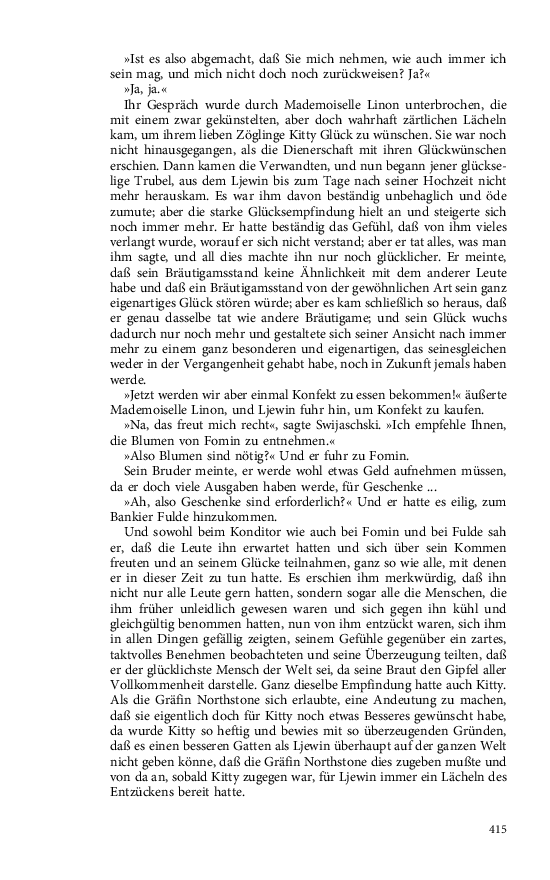 »Ist es also abgemacht, daß Sie mich nehmen, wie auch immer ich sein mag, und mich nicht doch noch zurückweisen? Ja?«

»Ja, ja.«

Ihr Gespräch wurde durch Mademoiselle Linon unterbrochen, die mit einem zwar gekünstelten, aber doch wahrhaft zärtlichen Lächeln kam, um ihrem lieben Zöglinge Kitty Glück zu wünschen. Sie war noch nicht hinausgegangen, als die Dienerschaft mit ihren Glückwünschen erschien. Dann kamen die Verwandten, und nun begann jener glückselige Trubel, aus dem Ljewin bis zum Tage nach seiner Hochzeit nicht mehr herauskam. Es war ihm davon beständig unbehaglich und öde zumute; aber die starke Glücksempfindung hielt an und steigerte sich noch immer mehr. Er hatte beständig das Gefühl, daß von ihm vieles verlangt wurde, worauf er sich nicht verstand; aber er tat alles, was man ihm sagte, und all dies machte ihn nur noch glücklicher. Er meinte, daß sein Bräutigamsstand keine Ähnlichkeit mit dem anderer Leute habe und daß ein Bräutigamsstand von der gewöhnlichen Art sein ganz eigenartiges Glück stören würde; aber es kam schließlich so heraus, daß er genau dasselbe tat wie andere Bräutigame, und sein Glück wuchs dadurch nur noch mehr und gestaltete sich seiner Ansicht nach immer mehr zu einem ganz besonderen und eigenartigen, das seinesgleichen weder in der Vergangenheit gehabt habe, noch in Zukunft jemals haben werde.

»Jetzt werden wir aber einmal Konfekt zu essen bekommen!« äußerte Mademoiselle Linon, und Ljewin fuhr hin, um Konfekt zu kaufen.

»Na, das freut mich recht«, sagte Swijaschski. »Ich empfehle Ihnen, die Blumen von Fomin zu entnehmen.«

»Also Blumen sind nötig?« Und er fuhr zu Fomin.

Sein Bruder meinte, er werde wohl etwas Geld aufnehmen müssen, da er doch viele Ausgaben haben werde, für Geschenke ...

»Ah, also Geschenke sind erforderlich?« Und er hatte es eilig, zum Bankier Fulde hinzukommen.

Und sowohl beim Konditor wie auch bei Fomin und bei Fulde sah er, daß die Leute ihn erwartet hatten und sich über sein Kommen freuten und an seinem Glücke teilnahmen, ganz so wie alle, mit denen er in dieser Zeit zu tun hatte. Es erschien ihm merkwürdig, daß ihn nicht nur alle Leute gern hatten, sondern sogar alle die Menschen, die ihm früher unleidlich gewesen waren und sich gegen ihn kühl und gleichgültig benommen hatten, nun von ihm entzückt waren, sich ihm in allen Dingen gefällig zeigten, seinem Gefühle gegenüber ein zartes, taktvolles Benehmen beobachteten und seine Überzeugung teilten, daß er der glücklichste Mensch der Welt sei, da seine Braut den Gipfel aller Vollkommenheit darstelle. Ganz dieselbe Empfindung hatte auch Kitty. Als die Gräfin Northstone sich erlaubte, eine Andeutung zu machen, daß sie eigentlich doch für Kitty noch etwas Besseres gewünscht habe, da wurde Kitty so heftig und bewies mit so überzeugenden Gründen, daß es einen besseren Gatten als Ljewin überhaupt auf der ganzen Welt nicht geben könne, daß die Gräfin Northstone dies zugeben mußte und von da an, sobald Kitty zugegen war, für Ljewin immer ein Lächeln des Entzückens bereit hatte.

415